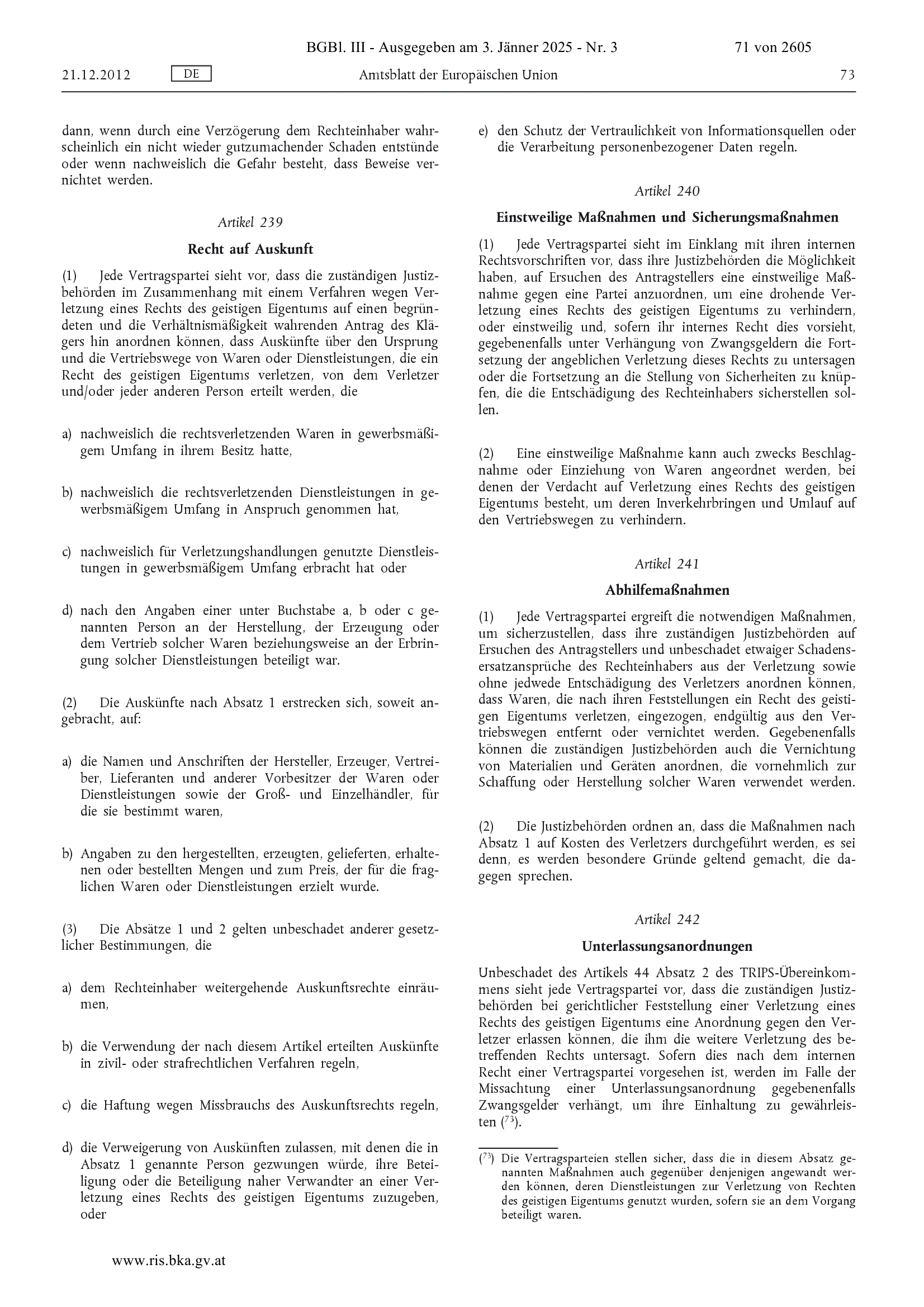 BGBl. III - Ausgegeben am 3. Jänner 2025 - Nr. 3

71 von 2605

21.12.2012

DE

Amtsblatt der Europäischen Union

73

dann, wenn durch eine Verzögerung dem Rechteinhaber wahrscheinlich ein nicht wieder gutzumachender Schaden entstünde oder wenn nachweislich die Gefahr besteht, dass Beweise vernichtet werden.

Artikel 239

Recht auf Auskunft

(1) Jede Vertragspartei sieht vor, dass die zuständigen Justizbehörden im Zusammenhang mit einem Verfahren wegen Verletzung eines Rechts des geistigen Eigentums auf einen begründeten und die Verhältnismäßigkeit wahrenden Antrag des Klägers hin anordnen können, dass Auskünfte über den Ursprung und die Vertriebswege von Waren oder Dienstleistungen, die ein Recht des geistigen Eigentums verletzen, von dem Verletzer und/oder jeder anderen Person erteilt werden, die

a) nachweislich die rechtsverletzenden Waren in gewerbsmäßigem Umfang in ihrem Besitz hatte,

b) nachweislich die rechtsverletzenden Dienstleistungen in gewerbsmäßigem Umfang in Anspruch genommen hat,

c) nachweislich für Verletzungshandlungen genutzte Dienstleistungen in gewerbsmäßigem Umfang erbracht hat oder

d) nach den Angaben einer unter Buchstabe a, b oder c genannten Person an der Herstellung, der Erzeugung oder dem Vertrieb solcher Waren beziehungsweise an der Erbringung solcher Dienstleistungen beteiligt war.

(2) Die Auskünfte nach Absatz 1 erstrecken sich, soweit angebracht, auf:

a) die Namen und Anschriften der Hersteller, Erzeuger, Vertreiber, Lieferanten und anderer Vorbesitzer der Waren oder Dienstleistungen sowie der Groß- und Einzelhändler, für die sie bestimmt waren,

b) Angaben zu den hergestellten, erzeugten, gelieferten, erhaltenen oder bestellten Mengen und zum Preis, der für die fraglichen Waren oder Dienstleistungen erzielt wurde.

(3) Die Absätze 1 und 2 gelten unbeschadet anderer gesetzlicher Bestimmungen, die

a) dem Rechteinhaber weitergehende Auskunftsrechte einräumen,

b) die Verwendung der nach diesem Artikel erteilten Auskünfte in zivil- oder strafrechtlichen Verfahren regeln,

c) die Haftung wegen Missbrauchs des Auskunftsrechts regeln,

d) die Verweigerung von Auskünften zulassen, mit denen die in Absatz 1 genannte Person gezwungen würde, ihre Beteiligung oder die Beteiligung naher Verwandter an einer Verletzung eines Rechts des geistigen Eigentums zuzugeben, oder

e) den Schutz der Vertraulichkeit von Informationsquellen oder die Verarbeitung personenbezogener Daten regeln.

Artikel 240

Einstweilige Maßnahmen und Sicherungsmaßnahmen

(1) Jede Vertragspartei sieht im Einklang mit ihren internen Rechtsvorschriften vor, dass ihre Justizbehörden die Möglichkeit haben, auf Ersuchen des Antragstellers eine einstweilige Maßnahme gegen eine Partei anzuordnen, um eine drohende Verletzung eines Rechts des geistigen Eigentums zu verhindern, oder einstweilig und, sofern ihr internes Recht dies vorsieht, gegebenenfalls unter Verhängung von Zwangsgeldern die Fortsetzung der angeblichen Verletzung dieses Rechts zu untersagen oder die Fortsetzung an die Stellung von Sicherheiten zu knüpfen, die die Entschädigung des Rechteinhabers sicherstellen sollen.

(2) Eine einstweilige Maßnahme kann auch zwecks Beschlagnahme oder Einziehung von Waren angeordnet werden, bei denen der Verdacht auf Verletzung eines Rechts des geistigen Eigentums besteht, um deren Inverkehrbringen und Umlauf auf den Vertriebswegen zu verhindern.

Artikel 241

Abhilfemaßnahmen

(1) Jede Vertragspartei ergreift die notwendigen Maßnahmen, um sicherzustellen, dass ihre zuständigen Justizbehörden auf Ersuchen des Antragstellers und unbeschadet etwaiger Schadensersatzansprüche des Rechteinhabers aus der Verletzung sowie ohne jedwede Entschädigung des Verletzers anordnen können, dass Waren, die nach ihren Feststellungen ein Recht des geistigen Eigentums verletzen, eingezogen, endgültig aus den Vertriebswegen entfernt oder vernichtet werden. Gegebenenfalls können die zuständigen Justizbehörden auch die Vernichtung von Materialien und Geräten anordnen, die vornehmlich zur Schaffung oder Herstellung solcher Waren verwendet werden.

(2) Die Justizbehörden ordnen an, dass die Maßnahmen nach Absatz 1 auf Kosten des Verletzers durchgeführt werden, es sei denn, es werden besondere Gründe geltend gemacht, die dagegen sprechen.

Artikel 242

Unterlassungsanordnungen

Unbeschadet des Artikels 44 Absatz 2 des TRIPS-Übereinkommens sieht jede Vertragspartei vor, dass die zuständigen Justizbehörden bei gerichtlicher Feststellung einer Verletzung eines Rechts des geistigen Eigentums eine Anordnung gegen den Verletzer erlassen können, die ihm die weitere Verletzung des betreffenden Rechts untersagt. Sofern dies nach dem internen Recht einer Vertragspartei vorgesehen ist, werden im Falle der Missachtung einer Unterlassungsanordnung gegebenenfalls Zwangsgelder verhängt, um ihre Einhaltung zu gewährleisten ($^{73}$).

($^{73}$) Die Vertragsparteien stellen sicher, dass die in diesem Absatz genannten Maßnahmen auch gegenüber denjenigen angewandt werden können, deren Dienstleistungen zur Verletzung von Rechten des geistigen Eigentums genutzt wurden, sofern sie an dem Vorgang beteiligt waren.

www.ris.bka.gv.at